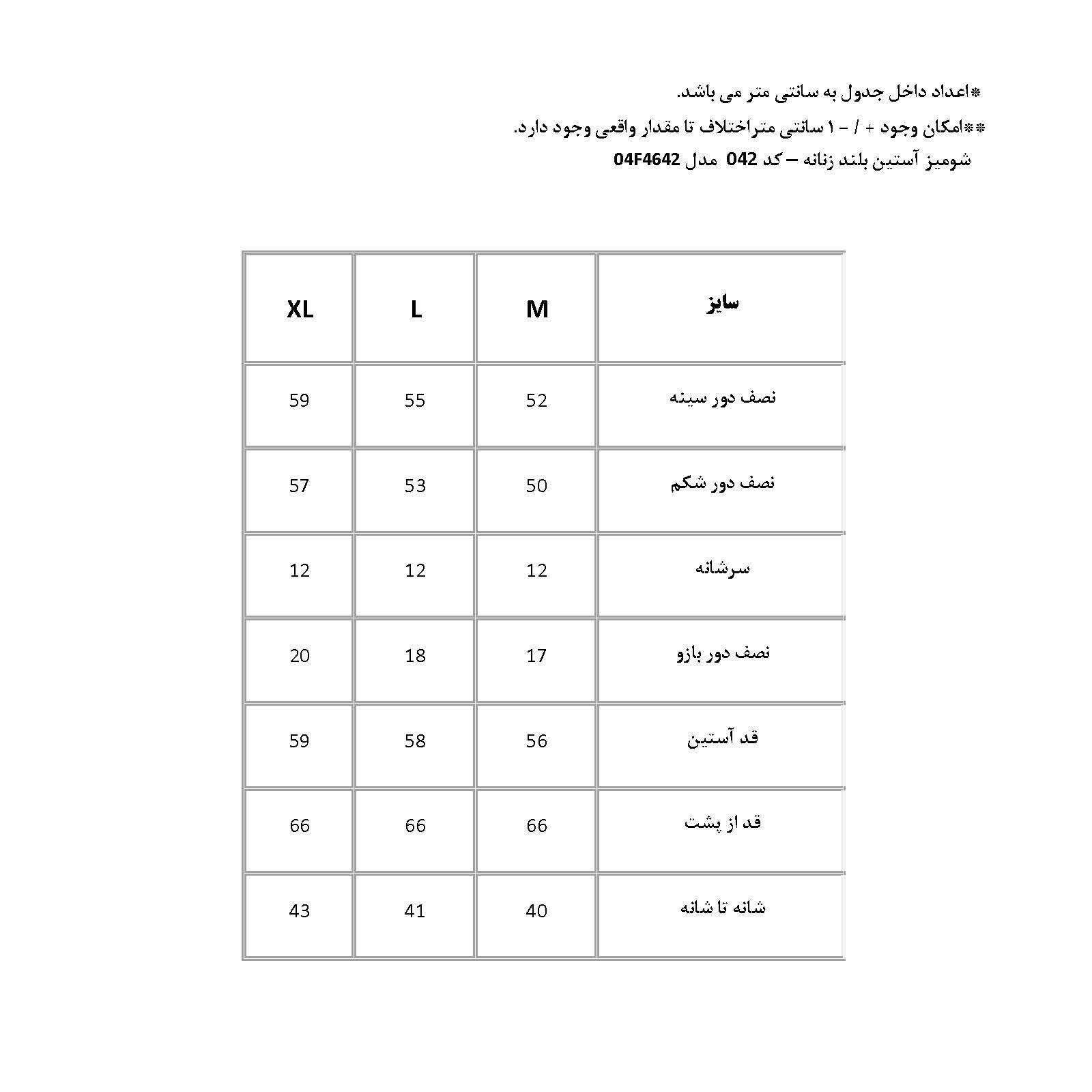 *اعداد داخل جدول به سانتی متر می باشد.

**امکان وجود + / - ۱ سانتی متراختلاف تا مقدار واقعی وجود دارد.

شومیز آستین بلند زنانه – کد 042 مدل 04F4642

| سایز | M | L | XL |
|---|---|---|---|
| نصف دور سینه | 52 | 55 | 59 |
| نصف دور شکم | 50 | 53 | 57 |
| سرشانه | 12 | 12 | 12 |
| نصف دور بازو | 17 | 18 | 20 |
| قد آستین | 56 | 58 | 59 |
| قد از پشت | 66 | 66 | 66 |
| شانه تا شانه | 40 | 41 | 43 |